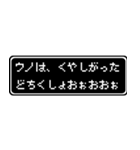 ウノは、くやしがった
どちくしょおぉおおぉ